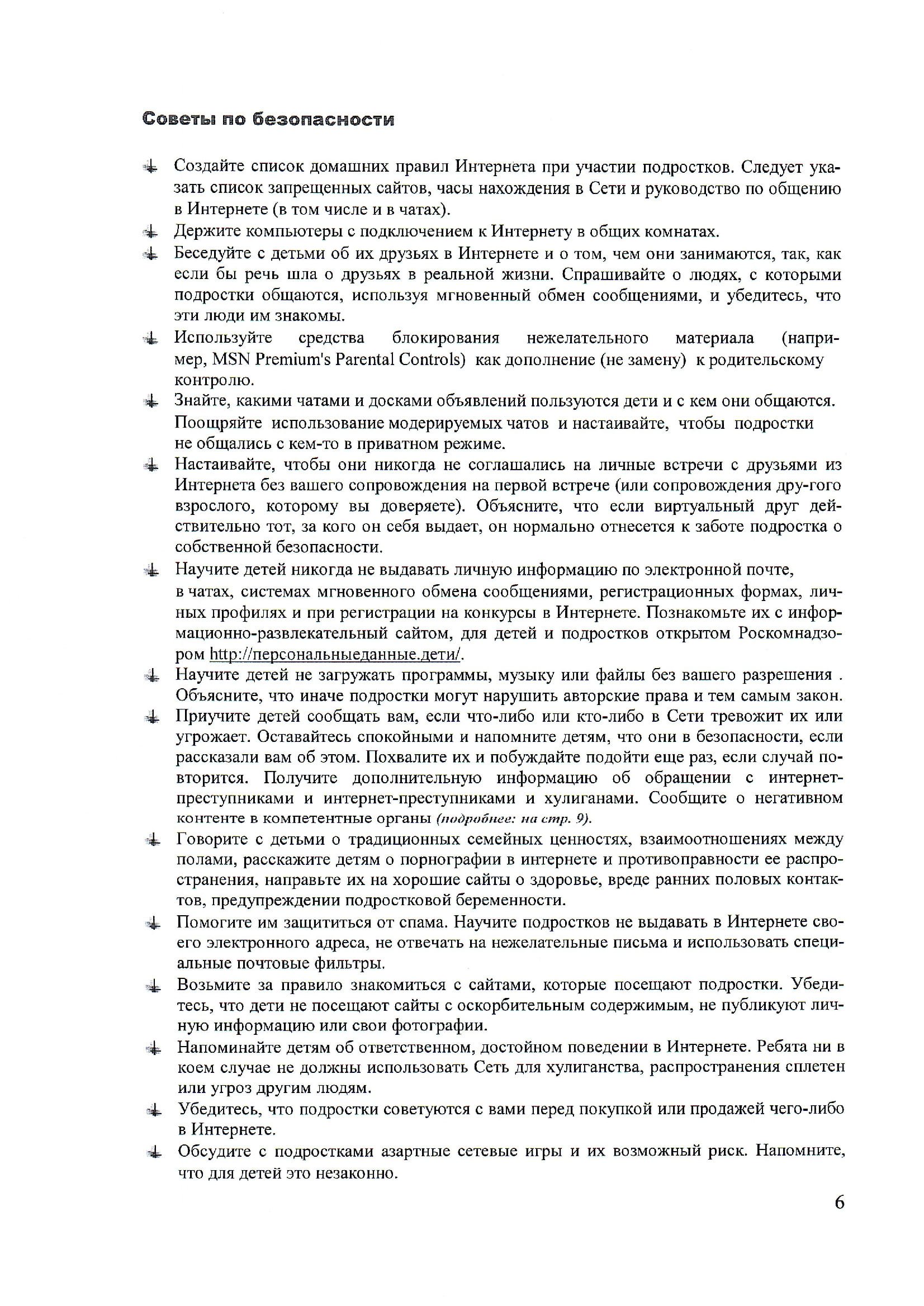 Советы по безопасности

Создайте список домашних правил Интернета при участии подростков. Следует указать список запрещенных сайтов, часы нахождения в Сети и руководство по общению в Интернете (в том числе и в чатах).

Держите компьютеры с подключением к Интернету в общих комнатах.

Беседуйте с детьми об их друзьях в Интернете и о том, чем они занимаются, так, как если бы речь шла о друзьях в реальной жизни. Спрашивайте о людях, с которыми подростки общаются, используя мгновенный обмен сообщениями, и убедитесь, что эти люди им знакомы.

Используйте средства блокирования нежелательного материала (например, MSN Premium's Parental Controls) как дополнение (не замену) к родительскому контролю.

Знайте, какими чатами и досками объявлений пользуются дети и с кем они общаются. Поощряйте использование модерируемых чатов и настаивайте, чтобы подростки не общались с кем-то в приватном режиме.

Настаивайте, чтобы они никогда не соглашались на личные встречи с друзьями из Интернета без вашего сопровождения на первой встрече (или сопровождения дру-гого взрослого, которому вы доверяете). Объясните, что если виртуальный друг действительно тот, за кого он себя выдает, он нормально отнесется к заботе подростка о собственной безопасности.

Научите детей никогда не выдавать личную информацию по электронной почте, в чатах, системах мгновенного обмена сообщениями, регистрационных формах, личных профилях и при регистрации на конкурсы в Интернете. Познакомьте их с информационно-развлекательный сайтом, для детей и подростков открытом Роскомнадзором http://персональныеданные.дети/.

Научите детей не загружать программы, музыку или файлы без вашего разрешения . Объясните, что иначе подростки могут нарушить авторские права и тем самым закон.

Приучите детей сообщать вам, если что-либо или кто-либо в Сети тревожит их или угрожает. Оставайтесь спокойными и напомните детям, что они в безопасности, если рассказали вам об этом. Похвалите их и побуждайте подойти еще раз, если случай повторится. Получите дополнительную информацию об обращении с интернет-преступниками и интернет-преступниками и хулиганами. Сообщите о негативном контенте в компетентные органы (подробнее: на стр. 9).

Говорите с детьми о традиционных семейных ценностях, взаимоотношениях между полами, расскажите детям о порнографии в интернете и противоправности ее распространения, направьте их на хорошие сайты о здоровье, вреде ранних половых контактов, предупреждении подростковой беременности.

Помогите им защититься от спама. Научите подростков не выдавать в Интернете своего электронного адреса, не отвечать на нежелательные письма и использовать специальные почтовые фильтры.

Возьмите за правило знакомиться с сайтами, которые посещают подростки. Убедитесь, что дети не посещают сайты с оскорбительным содержимым, не публикуют личную информацию или свои фотографии.

Напоминайте детям об ответственном, достойном поведении в Интернете. Ребята ни в коем случае не должны использовать Сеть для хулиганства, распространения сплетен или угроз другим людям.

Убедитесь, что подростки советуются с вами перед покупкой или продажей чего-либо в Интернете.

Обсудите с подростками азартные сетевые игры и их возможный риск. Напомните, что для детей это незаконно.

6